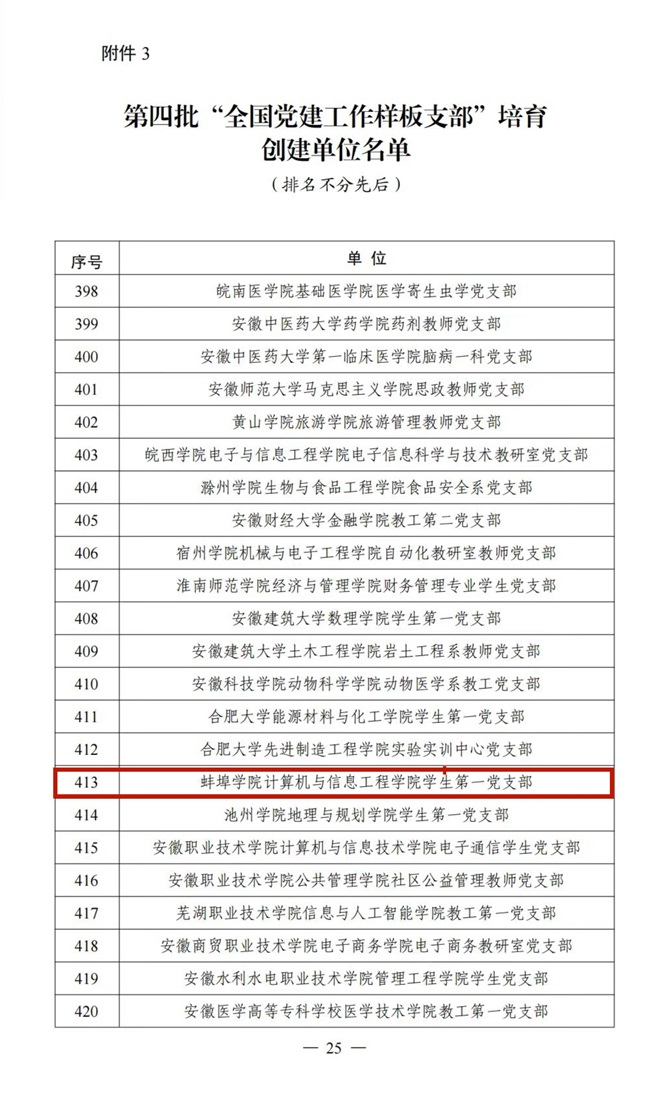 附件 3

第四批“全国党建工作样板支部”培育创建单位名单

（排名不分先后）

| 序号 | 单 位 |
|---|---|
| 398 | 皖南医学院基础医学院医学寄生虫学党支部 |
| 399 | 安徽中医药大学药学院药剂教师党支部 |
| 400 | 安徽中医药大学第一临床医学院脑病一科党支部 |
| 401 | 安徽师范大学马克思主义学院思政教师党支部 |
| 402 | 黄山学院旅游学院旅游管理教师党支部 |
| 403 | 皖西学院电子与信息工程学院电子信息科学与技术教研室党支部 |
| 404 | 滁州学院生物与食品工程学院食品安全系党支部 |
| 405 | 安徽财经大学金融学院教工第二党支部 |
| 406 | 宿州学院机械与电子工程学院自动化教研室教师党支部 |
| 407 | 淮南师范学院经济与管理学院财务管理专业学生党支部 |
| 408 | 安徽建筑大学数理学院学生第一党支部 |
| 409 | 安徽建筑大学土木工程学院岩土工程系教师党支部 |
| 410 | 安徽科技学院动物科学学院动物医学系教工党支部 |
| 411 | 合肥大学能源材料与化工学院学生第一党支部 |
| 412 | 合肥大学先进制造工程学院实验实训中心党支部 |
| 413 | 蚌埠学院计算机与信息工程学院学生第一党支部 |
| 414 | 池州学院地理与规划学院学生第一党支部 |
| 415 | 安徽职业技术学院计算机与信息技术学院电子通信学生党支部 |
| 416 | 安徽职业技术学院公共管理学院社区公益管理教师党支部 |
| 417 | 芜湖职业技术学院信息与人工智能学院教工第一党支部 |
| 418 | 安徽商贸职业技术学院电子商务学院电子商务教研室党支部 |
| 419 | 安徽水利水电职业技术学院管理工程学院学生党支部 |
| 420 | 安徽医学高等专科学校医学技术学院教工第一党支部 |

— 25 —